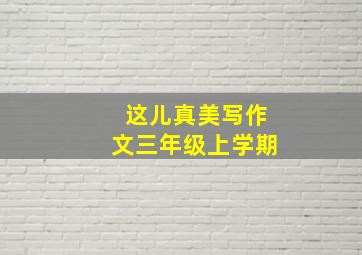 这儿真美写作文三年级上学期